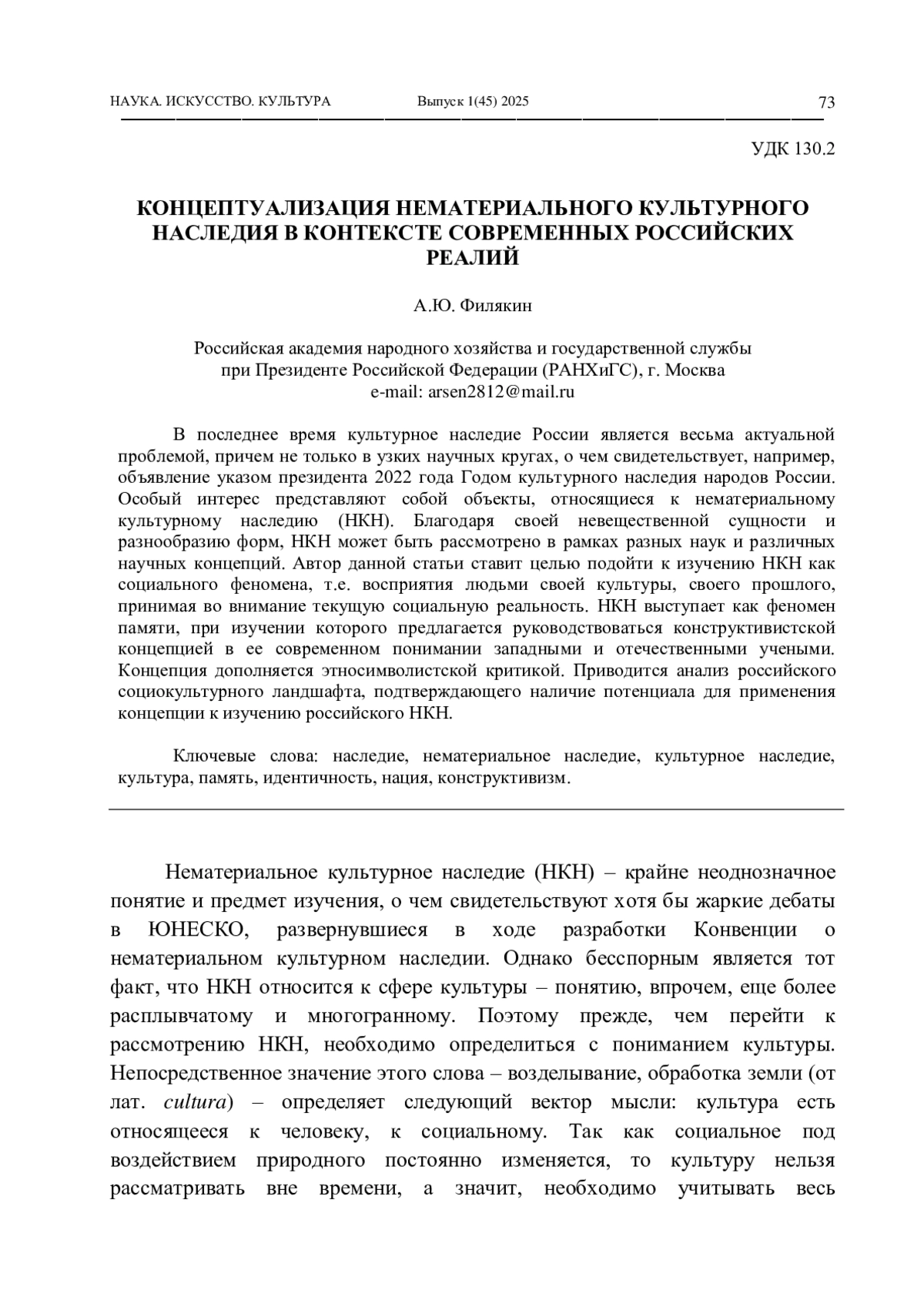 НАУКА. ИСКУССТВО. КУЛЬТУРА Выпуск 1(45) 2025 73

УДК 130.2

КОНЦЕПТУАЛИЗАЦИЯ НЕМАТЕРИАЛЬНОГО КУЛЬТУРНОГО НАСЛЕДИЯ В КОНТЕКСТЕ СОВРЕМЕННЫХ РОССИЙСКИХ РЕАЛИЙ

А.Ю. Филякин

Российская академия народного хозяйства и государственной службы при Президенте Российской Федерации (РАНХиГС), г. Москва
e-mail: arsen2812@mail.ru

В последнее время культурное наследие России является весьма актуальной проблемой, причем не только в узких научных кругах, о чем свидетельствует, например, объявление указом президента 2022 года Годом культурного наследия народов России. Особый интерес представляют собой объекты, относящиеся к нематериальному культурному наследию (НКН). Благодаря своей невещественной сущности и разнообразию форм, НКН может быть рассмотрено в рамках разных наук и различных научных концепций. Автор данной статьи ставит целью подойти к изучению НКН как социального феномена, т.е. восприятия людьми своей культуры, своего прошлого, принимая во внимание текущую социальную реальность. НКН выступает как феномен памяти, при изучении которого предлагается руководствоваться конструктивистской концепцией в ее современном понимании западными и отечественными учеными. Концепция дополняется этносимволистской критикой. Приводится анализ российского социокультурного ландшафта, подтверждающего наличие потенциала для применения концепции к изучению российского НКН.

Ключевые слова: наследие, нематериальное наследие, культурное наследие, культура, память, идентичность, нация, конструктивизм.

Нематериальное культурное наследие (НКН) – крайне неоднозначное понятие и предмет изучения, о чем свидетельствуют хотя бы жаркие дебаты в ЮНЕСКО, развернувшиеся в ходе разработки Конвенции о нематериальном культурном наследии. Однако бесспорным является тот факт, что НКН относится к сфере культуры – понятию, впрочем, еще более расплывчатому и многогранному. Поэтому прежде, чем перейти к рассмотрению НКН, необходимо определиться с пониманием культуры. Непосредственное значение этого слова – возделывание, обработка земли (от лат. cultura) – определяет следующий вектор мысли: культура есть относящееся к человеку, к социальному. Так как социальное под воздействием природного постоянно изменяется, то культуру нельзя рассматривать вне времени, а значит, необходимо учитывать весь